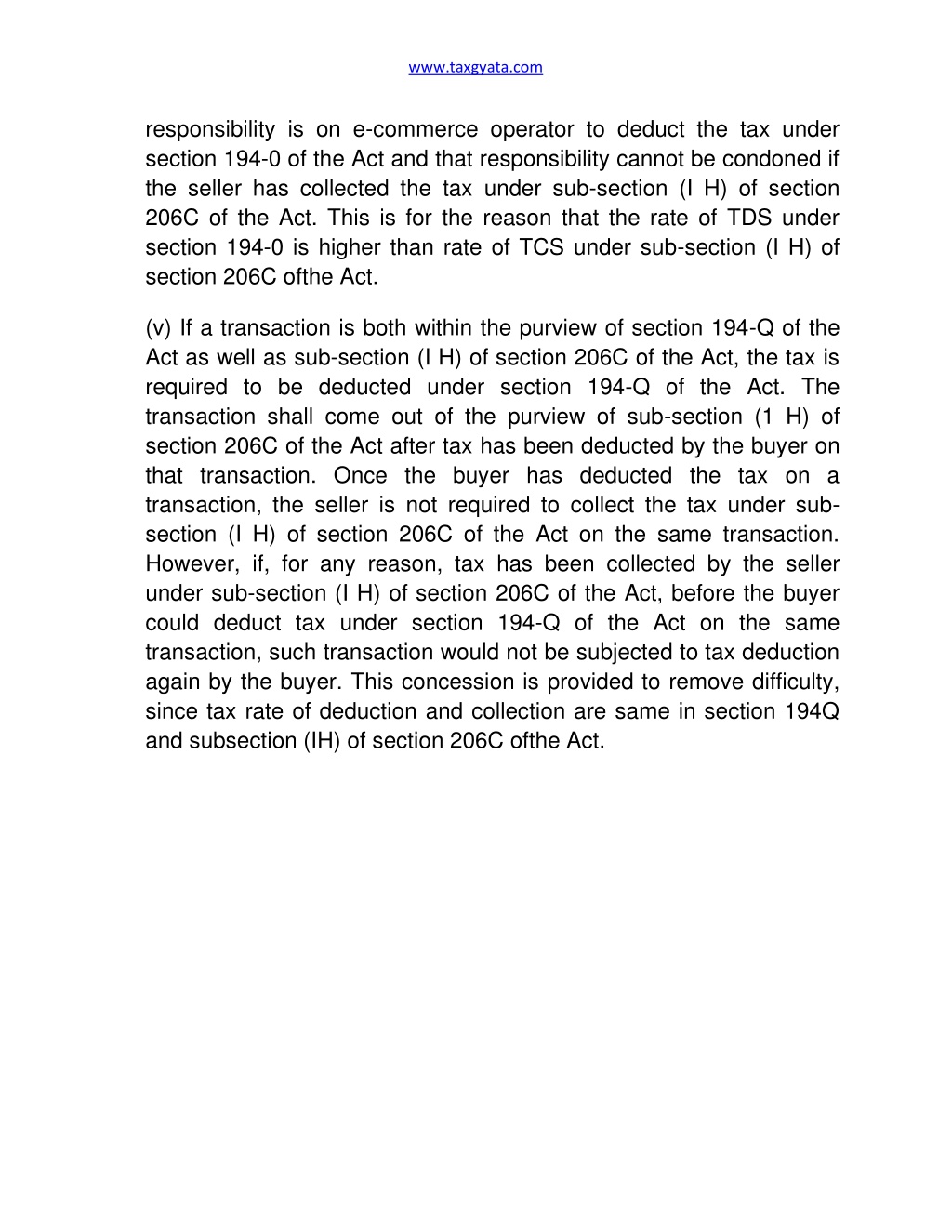 www.taxgyata.com

responsibility is on e-commerce operator to deduct the tax under section 194-0 of the Act and that responsibility cannot be condoned if the seller has collected the tax under sub-section (I H) of section 206C of the Act. This is for the reason that the rate of TDS under section 194-0 is higher than rate of TCS under sub-section (I H) of section 206C ofthe Act.

(v) If a transaction is both within the purview of section 194-Q of the Act as well as sub-section (I H) of section 206C of the Act, the tax is required to be deducted under section 194-Q of the Act. The transaction shall come out of the purview of sub-section (1 H) of section 206C of the Act after tax has been deducted by the buyer on that transaction. Once the buyer has deducted the tax on a transaction, the seller is not required to collect the tax under sub-section (I H) of section 206C of the Act on the same transaction. However, if, for any reason, tax has been collected by the seller under sub-section (I H) of section 206C of the Act, before the buyer could deduct tax under section 194-Q of the Act on the same transaction, such transaction would not be subjected to tax deduction again by the buyer. This concession is provided to remove difficulty, since tax rate of deduction and collection are same in section 194Q and subsection (IH) of section 206C ofthe Act.